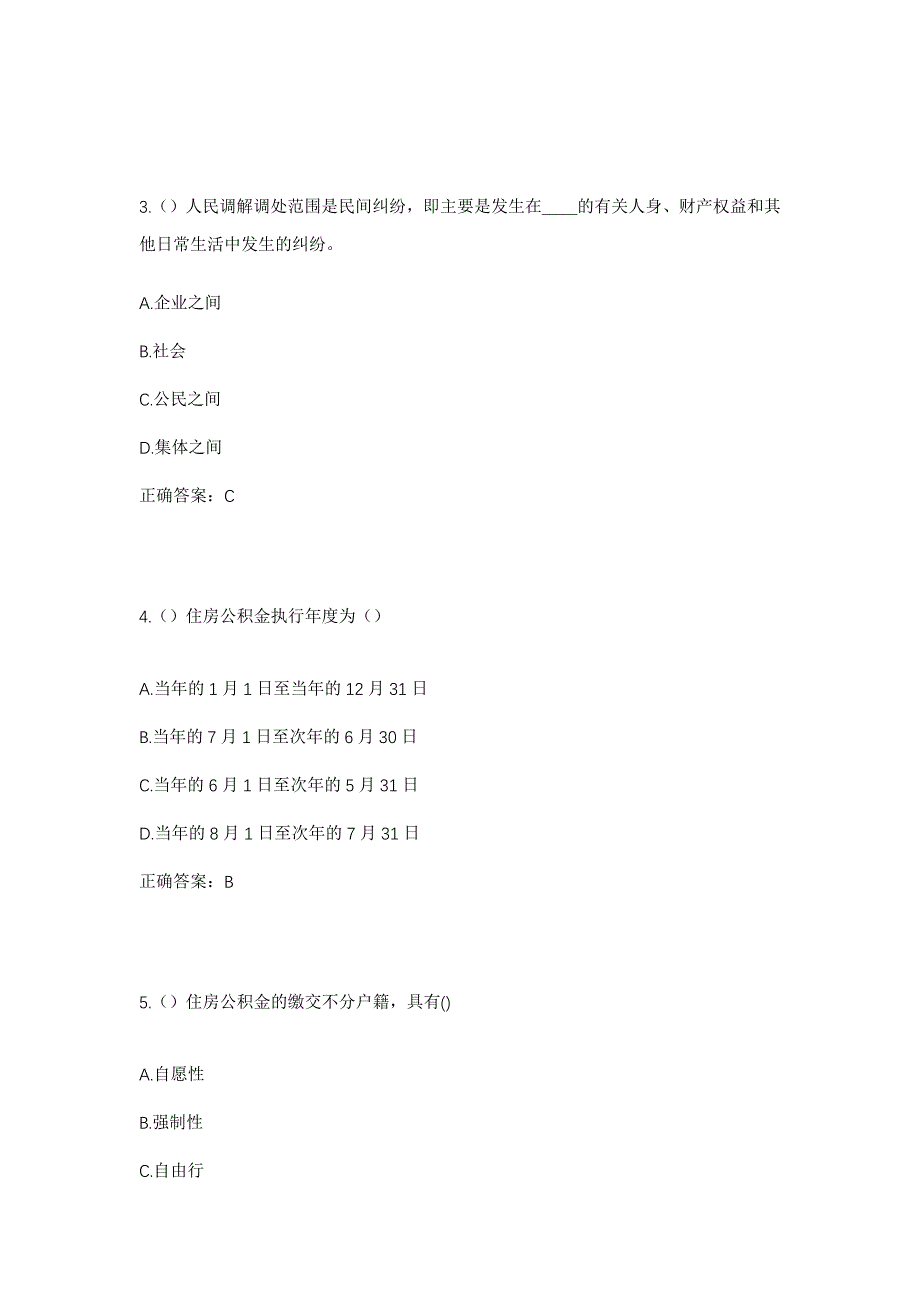 3.（）人民调解调处范围是民间纠纷，即主要是发生在____的有关人身、财产权益和其他日常生活中发生的纠纷。

A.企业之间

B.社会

C.公民之间

D.集体之间

正确答案：C

4.（）住房公积金执行年度为（）

A.当年的 1 月 1 日至当年的 12 月 31 日

B.当年的 7 月 1 日至次年的 6 月 30 日

C.当年的 6 月 1 日至次年的 5 月 31 日

D.当年的 8 月 1 日至次年的 7 月 31 日

正确答案：B

5.（）住房公积金的缴交不分户籍，具有()

A.自愿性

B.强制性

C.自由行